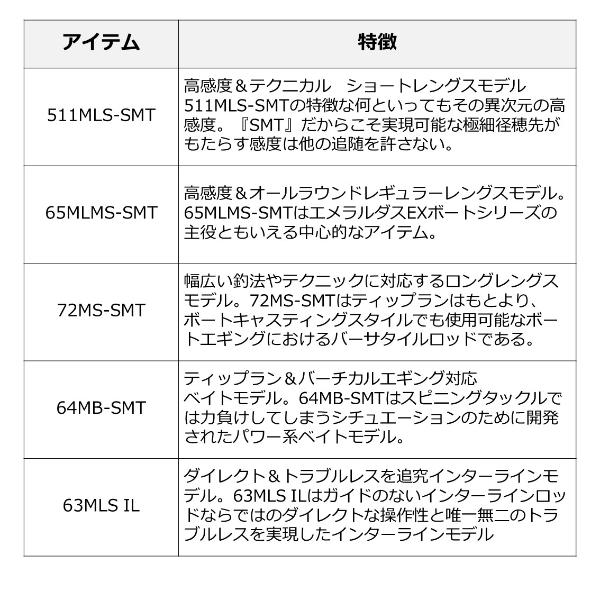 | アイテム | 特徴 |
|---|---|
| 511MLS-SMT | 高感度＆テクニカル　ショートレングスモデル 511MLS-SMTの特徴な何といってもその異次元の高感度。『SMT』だからこそ実現可能な極細径穂先がもたらす感度は他の追随を許さない。 |
| 65MLMS-SMT | 高感度＆オールラウンドレギュラーレングスモデル。65MLMS-SMTはエメラルダスEXボートシリーズの主役ともいえる中心的なアイテム。 |
| 72MS-SMT | 幅広い釣法やテクニックに対応するロングレングスモデル。72MS-SMTはティップランはもとより、ボートキャスティングスタイルでも使用可能なボートエギングにおけるバーサタイルロッドである。 |
| 64MB-SMT | ティップラン＆バーチカルエギング対応 ベイトモデル。64MB-SMTはスピニングタックルでは力負けしてしまうシチュエーションのために開発されたパワー系ベイトモデル。 |
| 63MLS IL | ダイレクト＆トラブルレスを追究インターラインモデル。63MLS ILはガイドのないインターラインロッドならではのダイレクトな操作性と唯一無二のトラブルレスを実現したインターラインモデル |